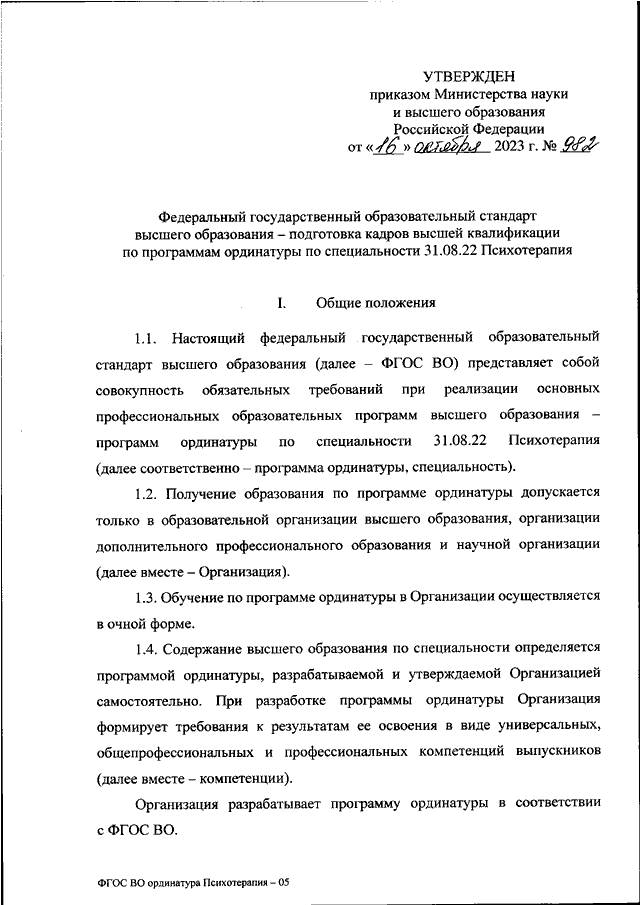 УТВЕРЖДЕН
приказом Министерства науки
и высшего образования
Российской Федерации
от «16» октября 2023 г. № 982

Федеральный государственный образовательный стандарт
высшего образования – подготовка кадров высшей квалификации
по программам ординатуры по специальности 31.08.22 Психотерапия

I. Общие положения

1.1. Настоящий федеральный государственный образовательный стандарт высшего образования (далее – ФГОС ВО) представляет собой совокупность обязательных требований при реализации основных профессиональных образовательных программ высшего образования – программ ординатуры по специальности 31.08.22 Психотерапия (далее соответственно – программа ординатуры, специальность).

1.2. Получение образования по программе ординатуры допускается только в образовательной организации высшего образования, организации дополнительного профессионального образования и научной организации (далее вместе – Организация).

1.3. Обучение по программе ординатуры в Организации осуществляется в очной форме.

1.4. Содержание высшего образования по специальности определяется программой ординатуры, разрабатываемой и утверждаемой Организацией самостоятельно. При разработке программы ординатуры Организация формирует требования к результатам ее освоения в виде универсальных, общепрофессиональных и профессиональных компетенций выпускников (далее вместе – компетенции).

Организация разрабатывает программу ординатуры в соответствии с ФГОС ВО.

ФГОС ВО ординатура Психотерапия – 05